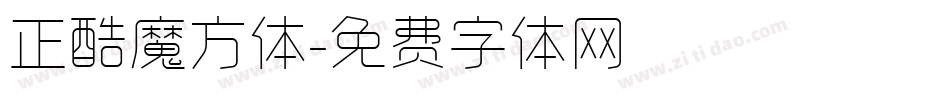 正酷魔方体-免费字体网

www.zitidao.com